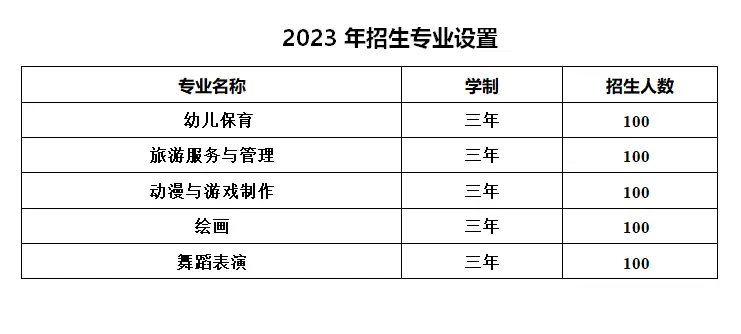 2023 年招生专业设置

| 专业名称 | 学制 | 招生人数 |
|---|---|---|
| 幼儿保育 | 三年 | 100 |
| 旅游服务与管理 | 三年 | 100 |
| 动漫与游戏制作 | 三年 | 100 |
| 绘画 | 三年 | 100 |
| 舞蹈表演 | 三年 | 100 |